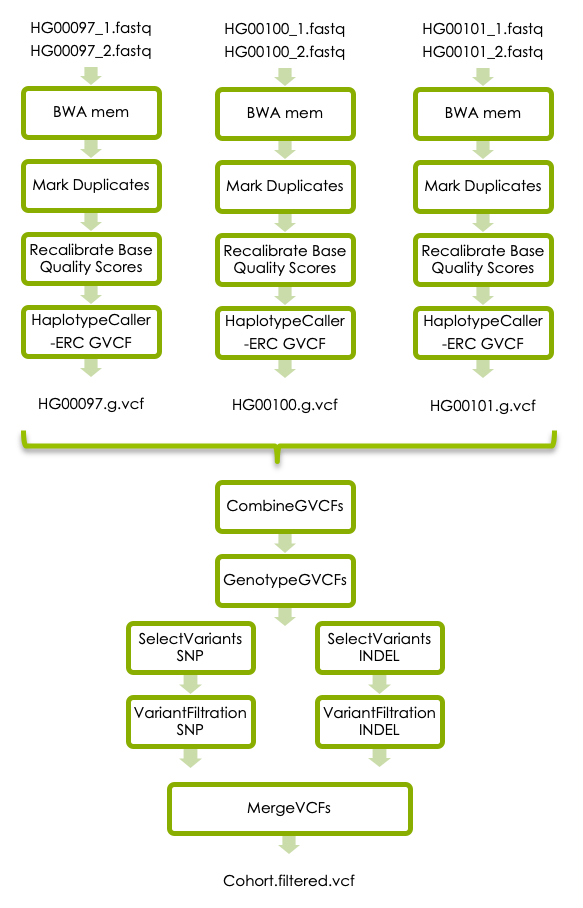 HG00097_1.fastq
HG00097_2.fastq

BWA mem

Mark Duplicates

Recalibrate Base Quality Scores

HaplotypeCaller -ERC GVCF

HG00097.g.vcf

HG00100_1.fastq
HG00100_2.fastq

BWA mem

Mark Duplicates

Recalibrate Base Quality Scores

HaplotypeCaller -ERC GVCF

HG00100.g.vcf

HG00101_1.fastq
HG00101_2.fastq

BWA mem

Mark Duplicates

Recalibrate Base Quality Scores

HaplotypeCaller -ERC GVCF

HG00101.g.vcf

CombineGVCFs

GenotypeGVCFs

SelectVariants SNP

VariantFiltration SNP

SelectVariants INDEL

VariantFiltration INDEL

MergeVCFs

Cohort.filtered.vcf